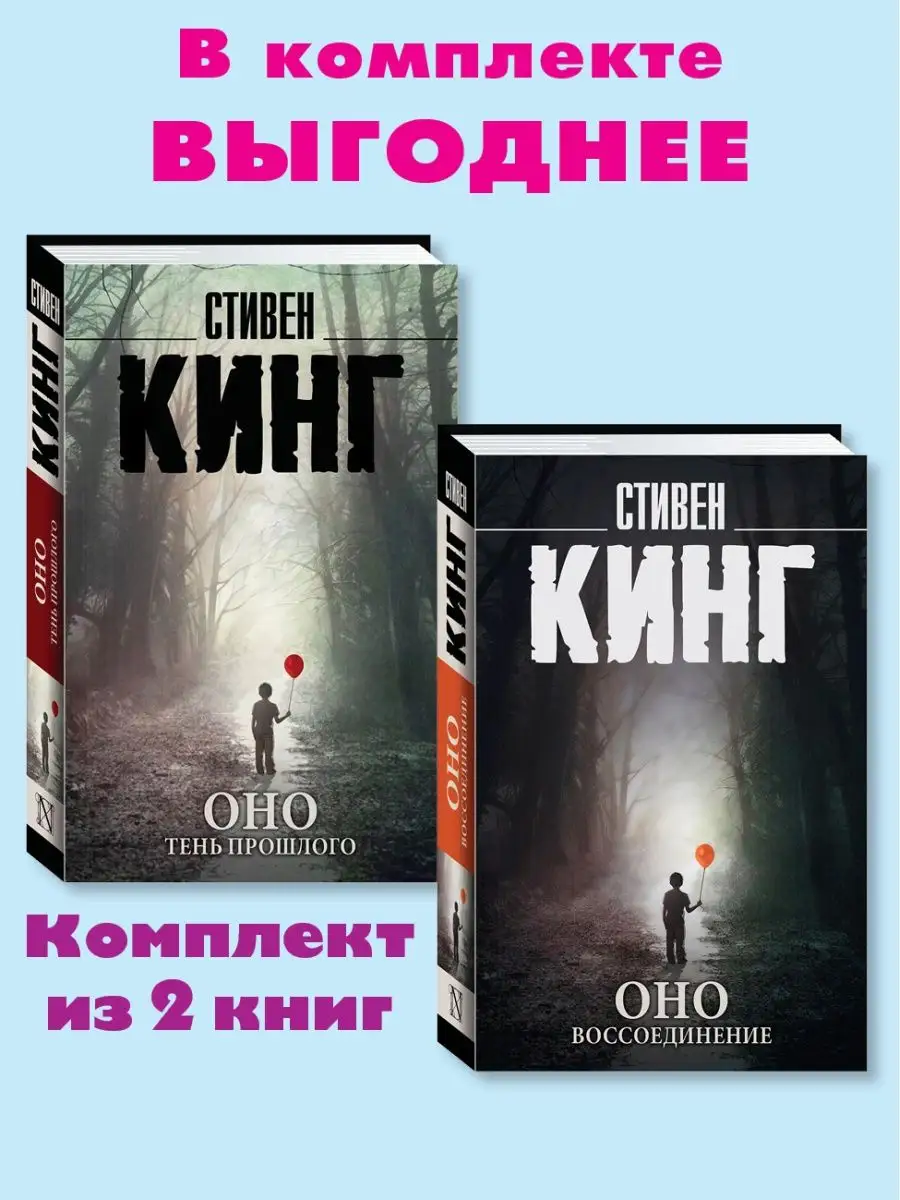 В комплекте
ВЫГОДНЕЕ

СТИВЕН
КИНГ
ОНО
ТЕНЬ ПРОШЛОГО

СТИВЕН
КИНГ
ОНО
ТЕНЬ ПРОШЛОГО

СТИВЕН
КИНГ
ОНО
ВОССОЕДИНЕНИЕ

СТИВЕН
КИНГ
ОНО
ВОССОЕДИНЕНИЕ

Комплект
из 2 книг